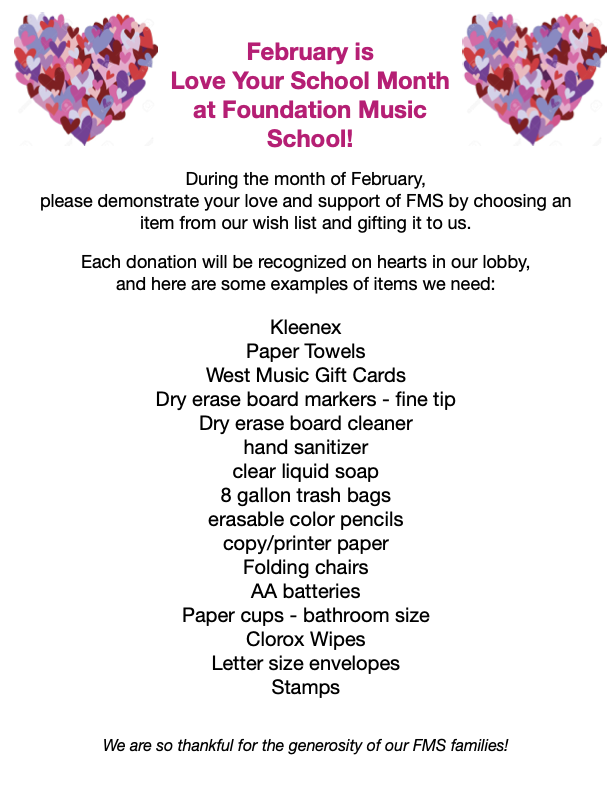 February is
Love Your School Month
at Foundation Music
School!

During the month of February,
please demonstrate your love and support of FMS by choosing an item from our wish list and gifting it to us.

Each donation will be recognized on hearts in our lobby, and here are some examples of items we need:

Kleenex
Paper Towels
West Music Gift Cards
Dry erase board markers - fine tip
Dry erase board cleaner
hand sanitizer
clear liquid soap
8 gallon trash bags
erasable color pencils
copy/printer paper
Folding chairs
AA batteries
Paper cups - bathroom size
Clorox Wipes
Letter size envelopes
Stamps

We are so thankful for the generosity of our FMS families!